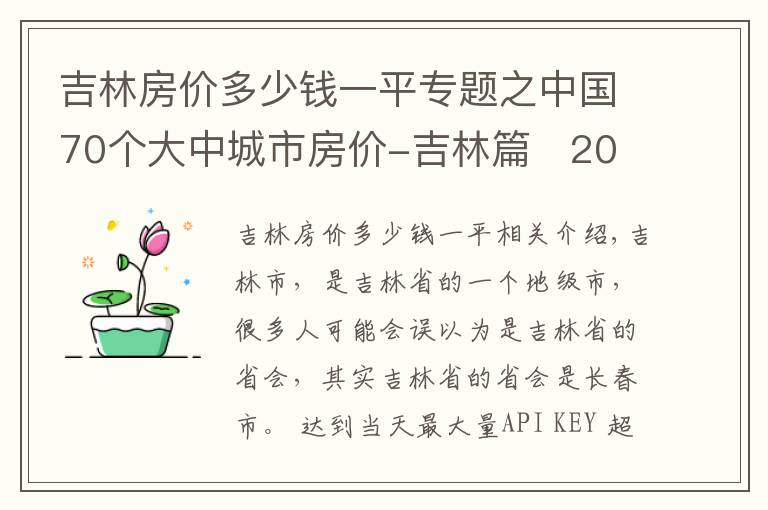 吉林房价多少钱一平专题之中国70个大中城市房价-吉林篇　20

吉林房价多少钱一平相关介绍，吉林市，是吉林省的一个地级市，很多人可能会误以为是吉林省的省会，其实吉林省的省会是长春市。 达到当天最大量API KEY 超